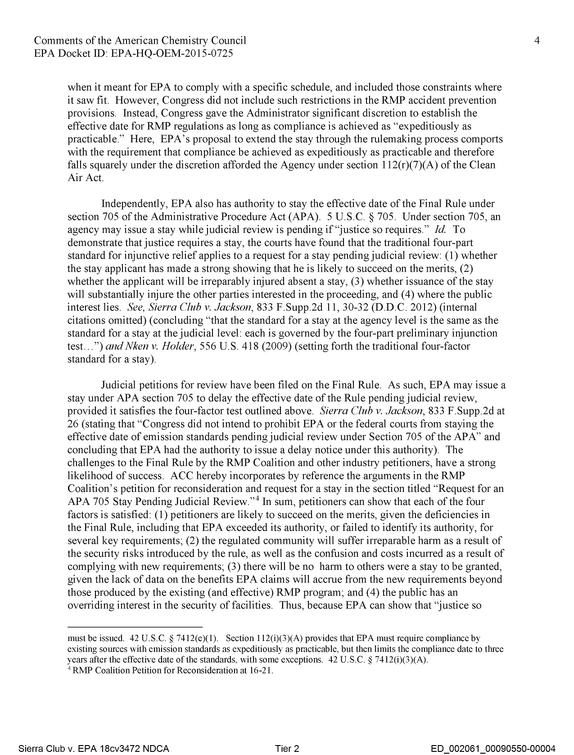 Comments of the American Chemistry Council
EPA Docket ID: EPA-HQ-OEM-2015-0725

4

when it meant for EPA to comply with a specific schedule, and included those constraints where it saw fit. However, Congress did not include such restrictions in the RMP accident prevention provisions. Instead, Congress gave the Administrator significant discretion to establish the effective date for RMP regulations as long as compliance is achieved as "expeditiously as practicable." Here, EPA's proposal to extend the stay through the rulemaking process comports with the requirement that compliance be achieved as expeditiously as practicable and therefore falls squarely under the discretion afforded the Agency under section 112(r)(7)(A) of the Clean Air Act.

Independently, EPA also has authority to stay the effective date of the Final Rule under section 705 of the Administrative Procedure Act (APA). 5 U.S.C. § 705. Under section 705, an agency may issue a stay while judicial review is pending if "justice so requires." Id. To demonstrate that justice requires a stay, the courts have found that the traditional four-part standard for injunctive relief applies to a request for a stay pending judicial review: (1) whether the stay applicant has made a strong showing that he is likely to succeed on the merits, (2) whether the applicant will be irreparably injured absent a stay, (3) whether issuance of the stay will substantially injure the other parties interested in the proceeding, and (4) where the public interest lies. See, Sierra Club v. Jackson, 833 F.Supp.2d 11, 30-32 (D.D.C. 2012) (internal citations omitted) (concluding "that the standard for a stay at the agency level is the same as the standard for a stay at the judicial level: each is governed by the four-part preliminary injunction test…") and Nken v. Holder, 556 U.S. 418 (2009) (setting forth the traditional four-factor standard for a stay).

Judicial petitions for review have been filed on the Final Rule. As such, EPA may issue a stay under APA section 705 to delay the effective date of the Rule pending judicial review, provided it satisfies the four-factor test outlined above. Sierra Club v. Jackson, 833 F.Supp.2d at 26 (stating that "Congress did not intend to prohibit EPA or the federal courts from staying the effective date of emission standards pending judicial review under Section 705 of the APA" and concluding that EPA had the authority to issue a delay notice under this authority). The challenges to the Final Rule by the RMP Coalition and other industry petitioners, have a strong likelihood of success. ACC hereby incorporates by reference the arguments in the RMP Coalition's petition for reconsideration and request for a stay in the section titled "Request for an APA 705 Stay Pending Judicial Review."$^{4}$ In sum, petitioners can show that each of the four factors is satisfied: (1) petitioners are likely to succeed on the merits, given the deficiencies in the Final Rule, including that EPA exceeded its authority, or failed to identify its authority, for several key requirements; (2) the regulated community will suffer irreparable harm as a result of the security risks introduced by the rule, as well as the confusion and costs incurred as a result of complying with new requirements; (3) there will be no harm to others were a stay to be granted, given the lack of data on the benefits EPA claims will accrue from the new requirements beyond those produced by the existing (and effective) RMP program; and (4) the public has an overriding interest in the security of facilities. Thus, because EPA can show that "justice so

must be issued. 42 U.S.C. § 7412(e)(1). Section 112(i)(3)(A) provides that EPA must require compliance by existing sources with emission standards as expeditiously as practicable, but then limits the compliance date to three years after the effective date of the standards, with some exceptions. 42 U.S.C. § 7412(i)(3)(A).
$^{4}$ RMP Coalition Petition for Reconsideration at 16-21.

Sierra Club v. EPA 18cv3472 NDCA    Tier 2    ED_002061_00090550-00004